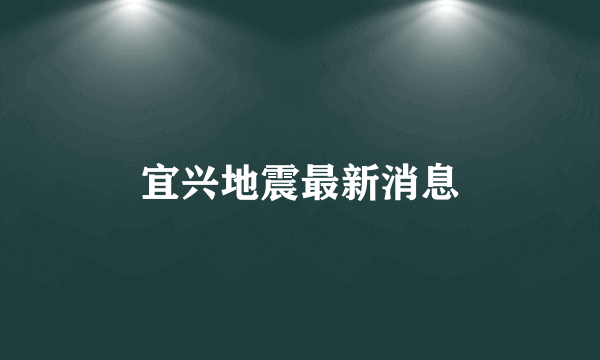 宜兴地震最新消息